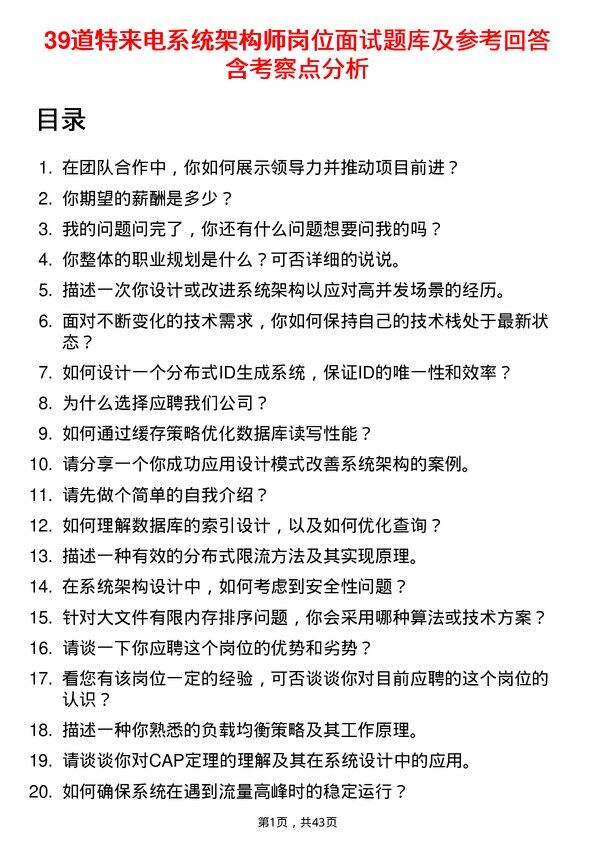 39道特来电系统架构师岗位面试题库及参考回答含考察点分析

目录

1. 在团队合作中，你如何展示领导力并推动项目前进？
2. 你期望的薪酬是多少？
3. 我的问题问完了，你还有什么问题想要问我的吗？
4. 你整体的职业规划是什么？可否详细的说说。
5. 描述一次你设计或改进系统架构以应对高并发场景的经历。
6. 面对不断变化的技术需求，你如何保持自己的技术栈处于最新状态？
7. 如何设计一个分布式ID生成系统，保证ID的唯一性和效率？
8. 为什么选择应聘我们公司？
9. 如何通过缓存策略优化数据库读写性能？
10. 请分享一个你成功应用设计模式改善系统架构的案例。
11. 请先做个简单的自我介绍？
12. 如何理解数据库的索引设计，以及如何优化查询？
13. 描述一种有效的分布式限流方法及其实现原理。
14. 在系统架构设计中，如何考虑到安全性问题？
15. 针对大文件有限内存排序问题，你会采用哪种算法或技术方案？
16. 请谈一下你应聘这个岗位的优势和劣势？
17. 看您有该岗位一定的经验，可否谈谈你对目前应聘的这个岗位的认识？
18. 描述一种你熟悉的负载均衡策略及其工作原理。
19. 请谈谈你对CAP定理的理解及其在系统设计中的应用。
20. 如何确保系统在遇到流量高峰时的稳定运行？

第1页，共43页